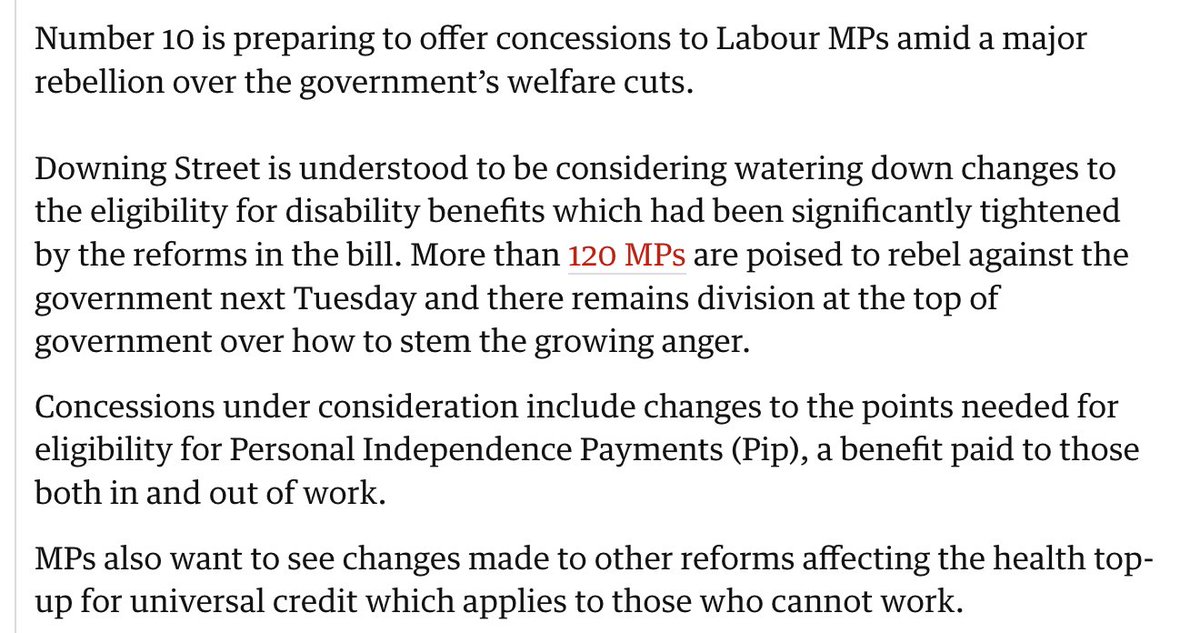 Number 10 is preparing to offer concessions to Labour MPs amid a major rebellion over the government's welfare cuts.

Downing Street is understood to be considering watering down changes to the eligibility for disability benefits which had been significantly tightened by the reforms in the bill. More than 120 MPs are poised to rebel against the government next Tuesday and there remains division at the top of government over how to stem the growing anger.

Concessions under consideration include changes to the points needed for eligibility for Personal Independence Payments (Pip), a benefit paid to those both in and out of work.

MPs also want to see changes made to other reforms affecting the health top-up for universal credit which applies to those who cannot work.